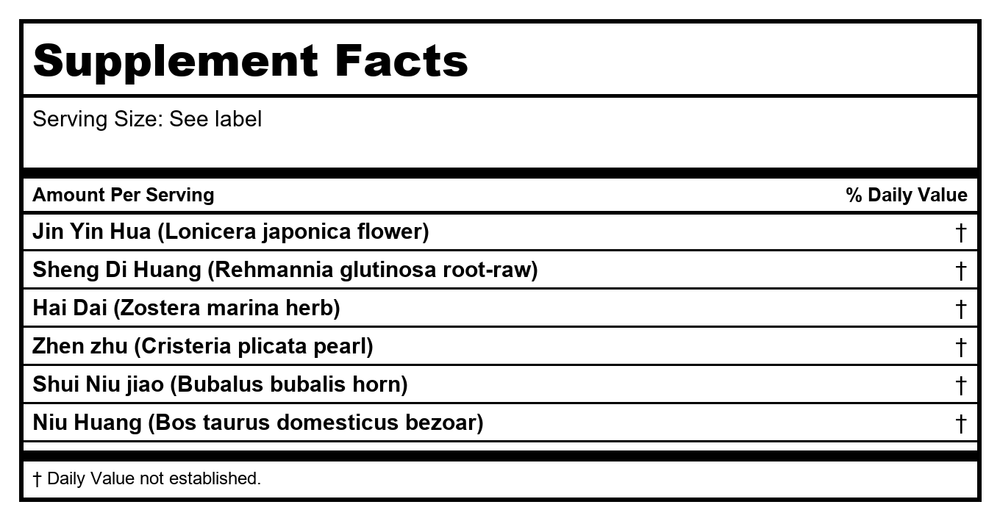 Supplement Facts

Serving Size: See label

| Amount Per Serving | % Daily Value |
|---|---|
| Jin Yin Hua (Lonicera japonica flower) | † |
| Sheng Di Huang (Rehmannia glutinosa root-raw) | † |
| Hai Dai (Zostera marina herb) | † |
| Zhen zhu (Cristeria plicata pearl) | † |
| Shui Niu jiao (Bubalus bubalis horn) | † |
| Niu Huang (Bos taurus domesticus bezoar) | † |

† Daily Value not established.